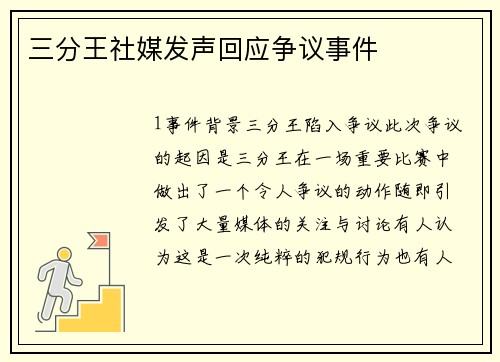 三分王社媒发声回应争议事件

1事件背景三分王陷入争议此次争议的起因是三分王在一场重要比赛中做出了一个令人争议的动作随即引发了大量媒体的关注与讨论有人认为这是一次纯粹的犯规行为也有人